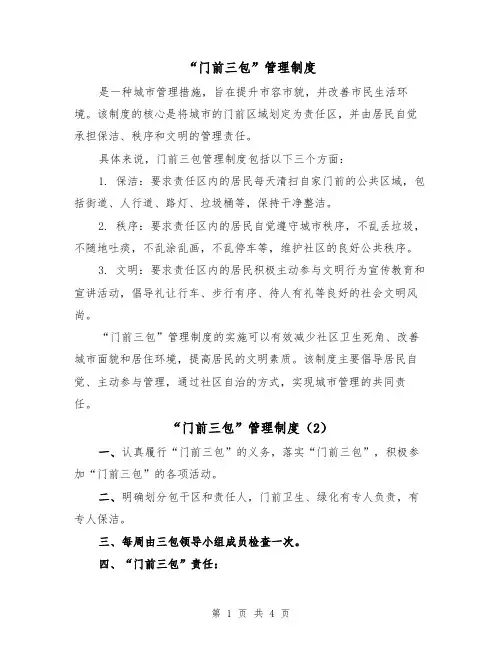 “门前三包”管理制度

是一种城市管理措施，旨在提升市容市貌，并改善市民生活环境。该制度的核心是将城市的门前区域划定为责任区，并由居民自觉承担保洁、秩序和文明的管理责任。

具体来说，门前三包管理制度包括以下三个方面：

1. 保洁：要求责任区内的居民每天清扫自家门前的公共区域，包括街道、人行道、路灯、垃圾桶等，保持干净整洁。

2. 秩序：要求责任区内的居民自觉遵守城市秩序，不乱丢垃圾，不随地吐痰，不乱涂乱画，不乱停车等，维护社区的良好公共秩序。

3. 文明：要求责任区内的居民积极主动参与文明行为宣传教育和宣讲活动，倡导礼让行车、步行有序、待人有礼等良好的社会文明风尚。

“门前三包”管理制度的实施可以有效减少社区卫生死角、改善城市面貌和居住环境，提高居民的文明素质。该制度主要倡导居民自觉、主动参与管理，通过社区自治的方式，实现城市管理的共同责任。

“门前三包”管理制度（2）

一、认真履行“门前三包”的义务，落实“门前三包”，积极参加“门前三包”的各项活动。

二、明确划分包干区和责任人，门前卫生、绿化有专人负责，有专人保洁。

三、每周由三包领导小组成员检查一次。

四、“门前三包”责任：

第 1 页 共 4 页